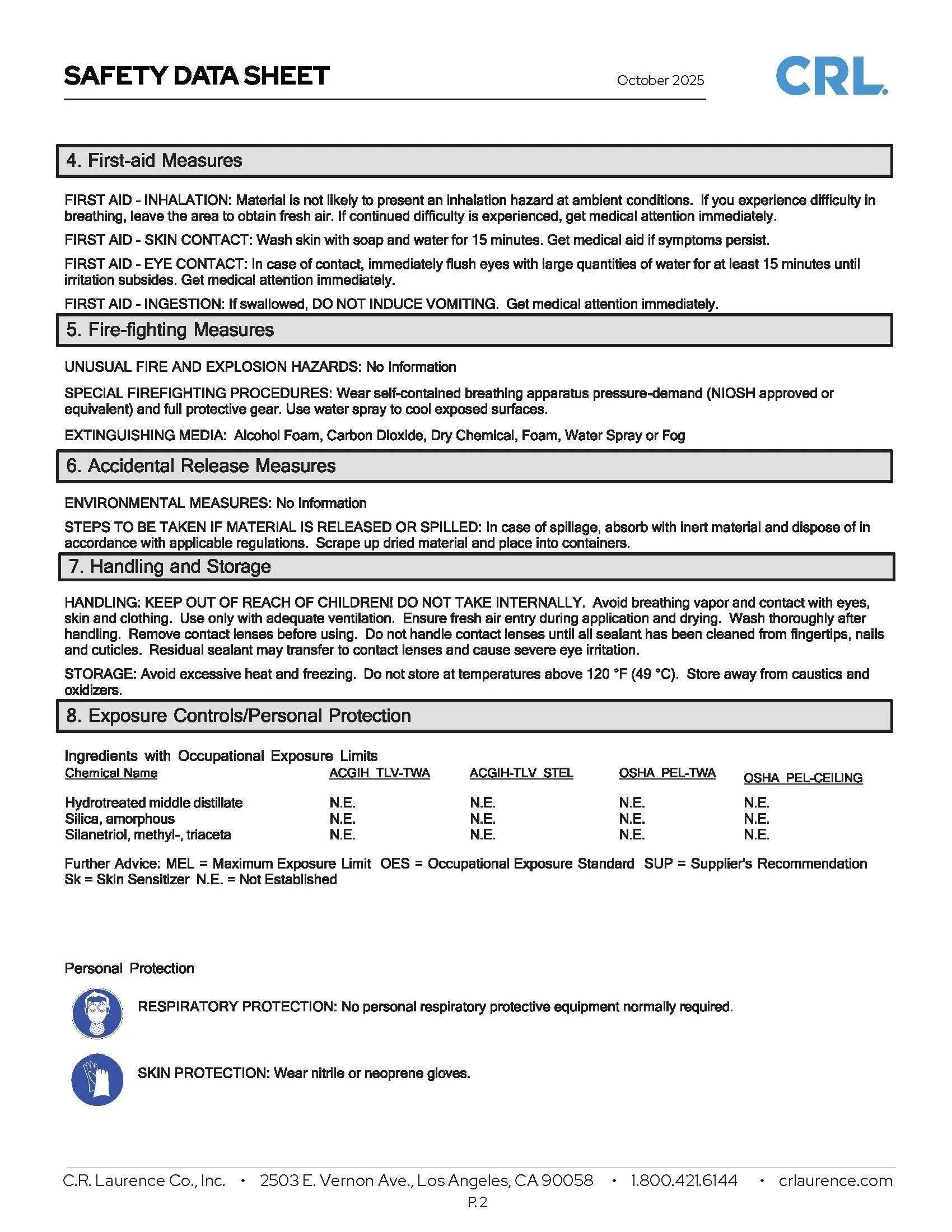 SAFETY DATA SHEET

October 2025

CRL.

4. First-aid Measures

FIRST AID - INHALATION: Material is not likely to present an inhalation hazard at ambient conditions. If you experience difficulty in breathing, leave the area to obtain fresh air. If continued difficulty is experienced, get medical attention immediately.

FIRST AID - SKIN CONTACT: Wash skin with soap and water for 15 minutes. Get medical aid if symptoms persist.

FIRST AID - EYE CONTACT: In case of contact, immediately flush eyes with large quantities of water for at least 15 minutes until irritation subsides. Get medical attention immediately.

FIRST AID - INGESTION: If swallowed, DO NOT INDUCE VOMITING. Get medical attention immediately.

5. Fire-fighting Measures

UNUSUAL FIRE AND EXPLOSION HAZARDS: No Information

SPECIAL FIREFIGHTING PROCEDURES: Wear self-contained breathing apparatus pressure-demand (NIOSH approved or equivalent) and full protective gear. Use water spray to cool exposed surfaces.

EXTINGUISHING MEDIA: Alcohol Foam, Carbon Dioxide, Dry Chemical, Foam, Water Spray or Fog

6. Accidental Release Measures

ENVIRONMENTAL MEASURES: No Information

STEPS TO BE TAKEN IF MATERIAL IS RELEASED OR SPILLED: In case of spillage, absorb with inert material and dispose of in accordance with applicable regulations. Scrape up dried material and place into containers.

7. Handling and Storage

HANDLING: KEEP OUT OF REACH OF CHILDREN! DO NOT TAKE INTERNALLY. Avoid breathing vapor and contact with eyes, skin and clothing. Use only with adequate ventilation. Ensure fresh air entry during application and drying. Wash thoroughly after handling. Remove contact lenses before using. Do not handle contact lenses until all sealant has been cleaned from fingertips, nails and cuticles. Residual sealant may transfer to contact lenses and cause severe eye irritation.

STORAGE: Avoid excessive heat and freezing. Do not store at temperatures above 120 °F (49 °C). Store away from caustics and oxidizers.

8. Exposure Controls/Personal Protection

Ingredients with Occupational Exposure Limits

| Chemical Name | ACGIH TLV-TWA | ACGIH-TLV STEL | OSHA PEL-TWA | OSHA PEL-CEILING |
|---|---|---|---|---|
| Hydrotreated middle distillate | N.E. | N.E. | N.E. | N.E. |
| Silica, amorphous | N.E. | N.E. | N.E. | N.E. |
| Silanetriol, methyl-, triaceta | N.E. | N.E. | N.E. | N.E. |

Further Advice: MEL = Maximum Exposure Limit OES = Occupational Exposure Standard SUP = Supplier's Recommendation Sk = Skin Sensitizer N.E. = Not Established

Personal Protection

RESPIRATORY PROTECTION: No personal respiratory protective equipment normally required.

SKIN PROTECTION: Wear nitrile or neoprene gloves.

C.R. Laurence Co., Inc. • 2503 E. Vernon Ave., Los Angeles, CA 90058 • 1.800.421.6144 • crlaurence.com

P. 2